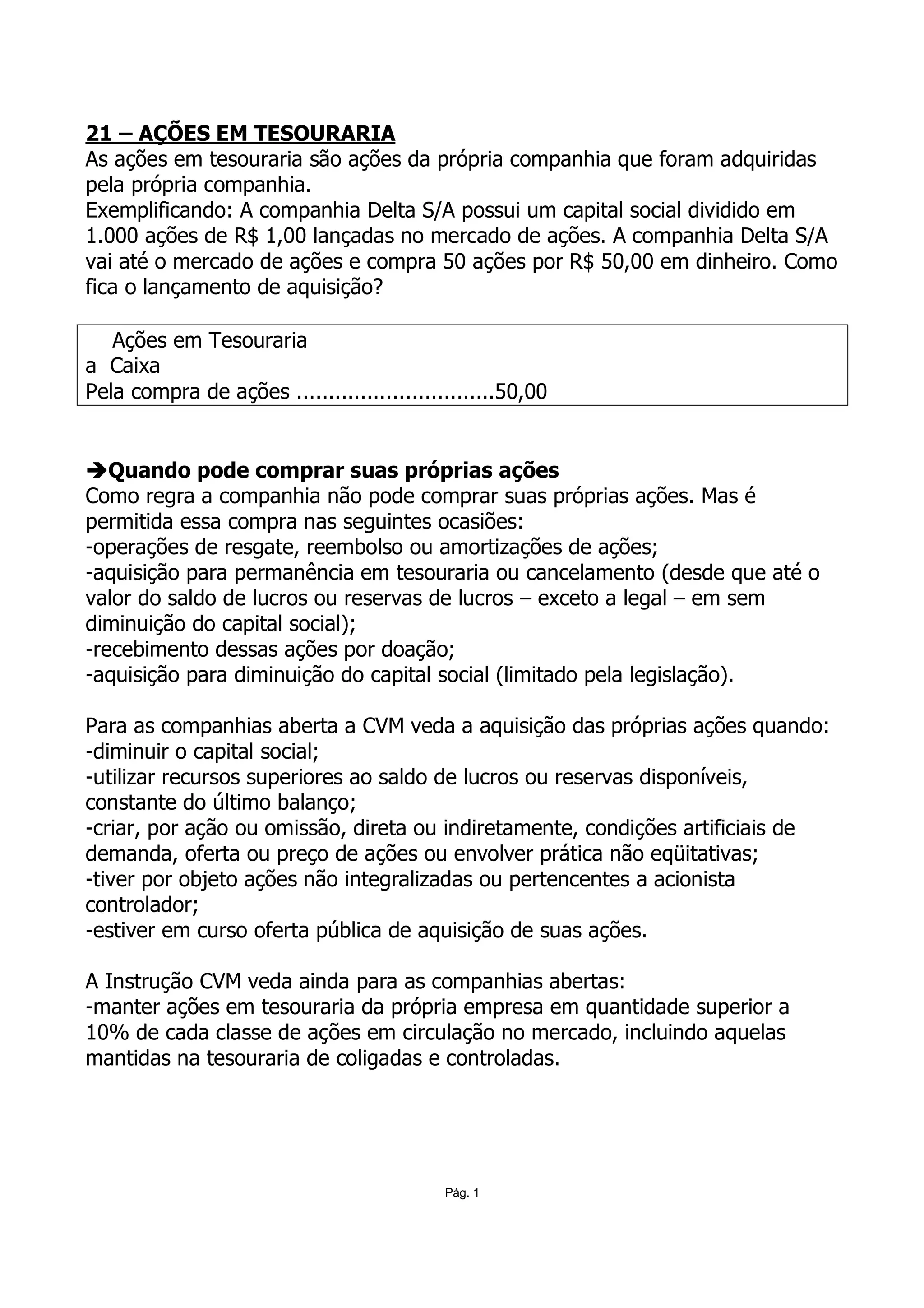 21 – AÇÕES EM TESOURARIA
As ações em tesouraria são ações da própria companhia que foram adquiridas pela própria companhia.
Exemplificando: A companhia Delta S/A possui um capital social dividido em 1.000 ações de R$ 1,00 lançadas no mercado de ações. A companhia Delta S/A vai até o mercado de ações e compra 50 ações por R$ 50,00 em dinheiro. Como fica o lançamento de aquisição?

Ações em Tesouraria
a Caixa
Pela compra de ações ..............................50,00

➔Quando pode comprar suas próprias ações
Como regra a companhia não pode comprar suas próprias ações. Mas é permitida essa compra nas seguintes ocasiões:
-operações de resgate, reembolso ou amortizações de ações;
-aquisição para permanência em tesouraria ou cancelamento (desde que até o valor do saldo de lucros ou reservas de lucros – exceto a legal – em sem diminuição do capital social);
-recebimento dessas ações por doação;
-aquisição para diminuição do capital social (limitado pela legislação).

Para as companhias aberta a CVM veda a aquisição das próprias ações quando:
-diminuir o capital social;
-utilizar recursos superiores ao saldo de lucros ou reservas disponíveis, constante do último balanço;
-criar, por ação ou omissão, direta ou indiretamente, condições artificiais de demanda, oferta ou preço de ações ou envolver prática não eqüitativas;
-tiver por objeto ações não integralizadas ou pertencentes a acionista controlador;
-estiver em curso oferta pública de aquisição de suas ações.

A Instrução CVM veda ainda para as companhias abertas:
-manter ações em tesouraria da própria empresa em quantidade superior a 10% de cada classe de ações em circulação no mercado, incluindo aquelas mantidas na tesouraria de coligadas e controladas.

Pág. 1